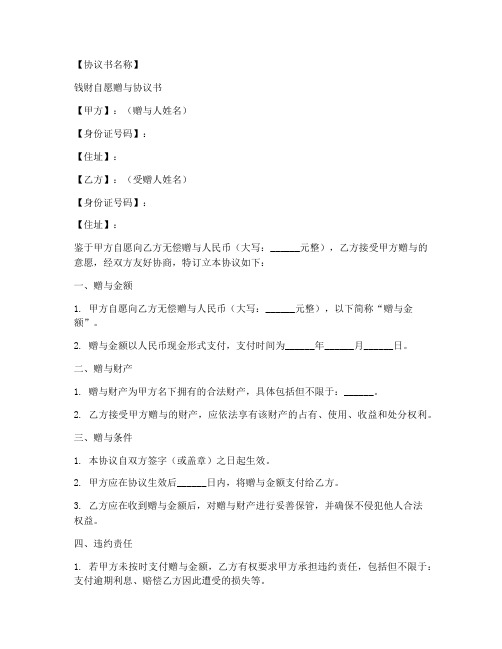 【协议书名称】

钱财自愿赠与协议书

【甲方】：（赠与人姓名）

【身份证号码】：

【住址】：

【乙方】：（受赠人姓名）

【身份证号码】：

【住址】：

鉴于甲方自愿向乙方无偿赠与人民币（大写：______元整），乙方接受甲方赠与的意愿，经双方友好协商，特订立本协议如下：

一、赠与金额

1. 甲方自愿向乙方无偿赠与人民币（大写：______元整），以下简称“赠与金额”。

2. 赠与金额以人民币现金形式支付，支付时间为______年______月______日。

二、赠与财产

1. 赠与财产为甲方名下拥有的合法财产，具体包括但不限于：______。

2. 乙方接受甲方赠与的财产，应依法享有该财产的占有、使用、收益和处分权利。

三、赠与条件

1. 本协议自双方签字（或盖章）之日起生效。

2. 甲方应在协议生效后______日内，将赠与金额支付给乙方。

3. 乙方应在收到赠与金额后，对赠与财产进行妥善保管，并确保不侵犯他人合法权益。

四、违约责任

1. 若甲方未按时支付赠与金额，乙方有权要求甲方承担违约责任，包括但不限于：支付逾期利息、赔偿乙方因此遭受的损失等。